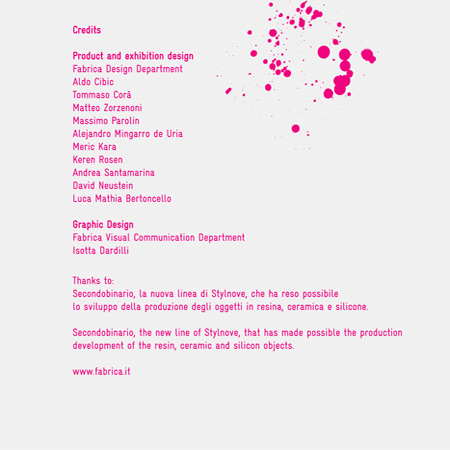 Credits

Product and exhibition design
Fabrica Design Department
Aldo Cibic
Tommaso Corà
Matteo Zorzenoni
Massimo Parolin
Alejandro Mingarro de Uria
Meric Kara
Keren Rosen
Andrea Santamarina
David Neustein
Luca Mathia Bertoncello

Graphic Design
Fabrica Visual Communication Department
Isotta Dardilli

Thanks to:
Secondobinario, la nuova linea di Stylnove, che ha reso possibile lo sviluppo della produzione degli oggetti in resina, ceramica e silicone.

Secondobinario, the new line of Stylnove, that has made possible the production development of the resin, ceramic and silicon objects.

www.fabrica.it